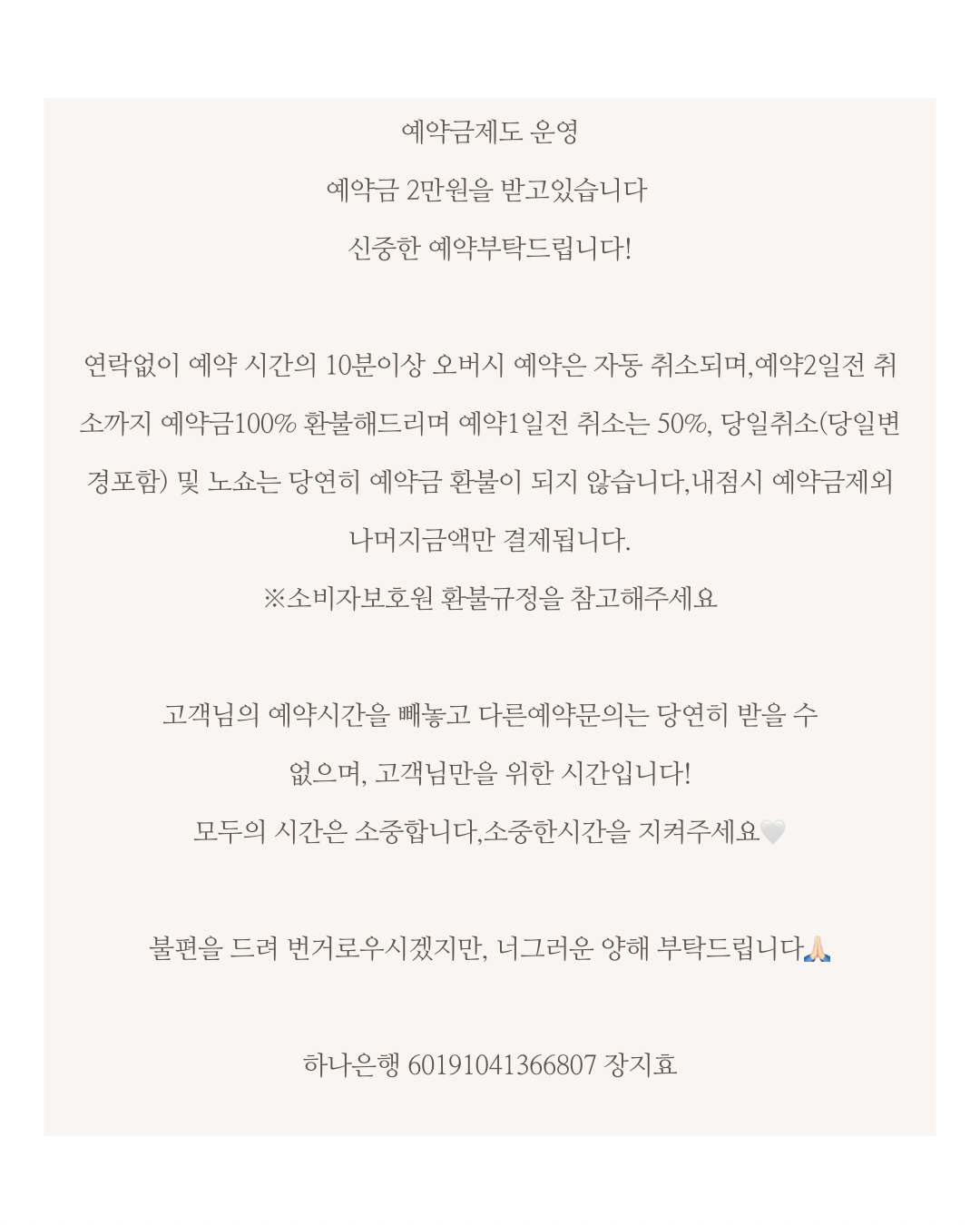 예약금제도 운영

예약금 2만원을 받고있습니다

신중한 예약부탁드립니다!

연락없이 예약 시간의 10분이상 오버시 예약은 자동 취소되며,예약2일전 취소까지 예약금100% 환불해드리며 예약1일전 취소는 50%, 당일취소(당일변경포함) 및 노쇼는 당연히 예약금 환불이 되지 않습니다,내점시 예약금제외 나머지금액만 결제됩니다.

※소비자보호원 환불규정을 참고해주세요

고객님의 예약시간을 빼놓고 다른예약문의는 당연히 받을 수 없으며, 고객님만을 위한 시간입니다!

모두의 시간은 소중합니다,소중한시간을 지켜주세요🤍

불편을 드려 번거로우시겠지만, 너그러운 양해 부탁드립니다🙏🏻

하나은행 60191041366807 장지효